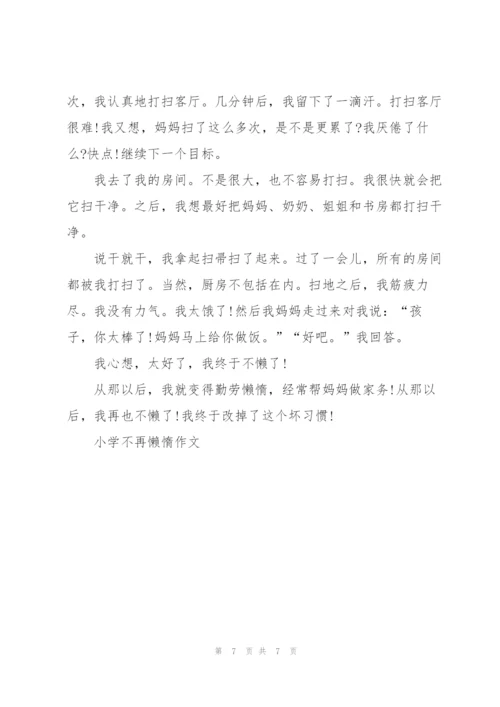 次，我认真地打扫客厅。几分钟后，我留下了一滴汗。打扫客厅很难!我又想，妈妈扫了这么多次，是不是更累了?我厌倦了什么?快点!继续下一个目标。

我去了我的房间。不是很大，也不容易打扫。我很快就会把它扫干净。之后，我想最好把妈妈、奶奶、姐姐和书房都打扫干净。

说干就干，我拿起扫帚扫了起来。过了一会儿，所有的房间都被我打扫了。当然，厨房不包括在内。扫地之后，我筋疲力尽。我没有力气。我太饿了!然后我妈妈走过来对我说：“孩子，你太棒了!妈妈马上给你做饭。”“好吧。”我回答。

我心想，太好了，我终于不懒了!

从那以后，我就变得勤劳懒惰，经常帮妈妈做家务!从那以后，我再也不懒了!我终于改掉了这个坏习惯!

小学不再懒惰作文

第 7 页 共 7 页